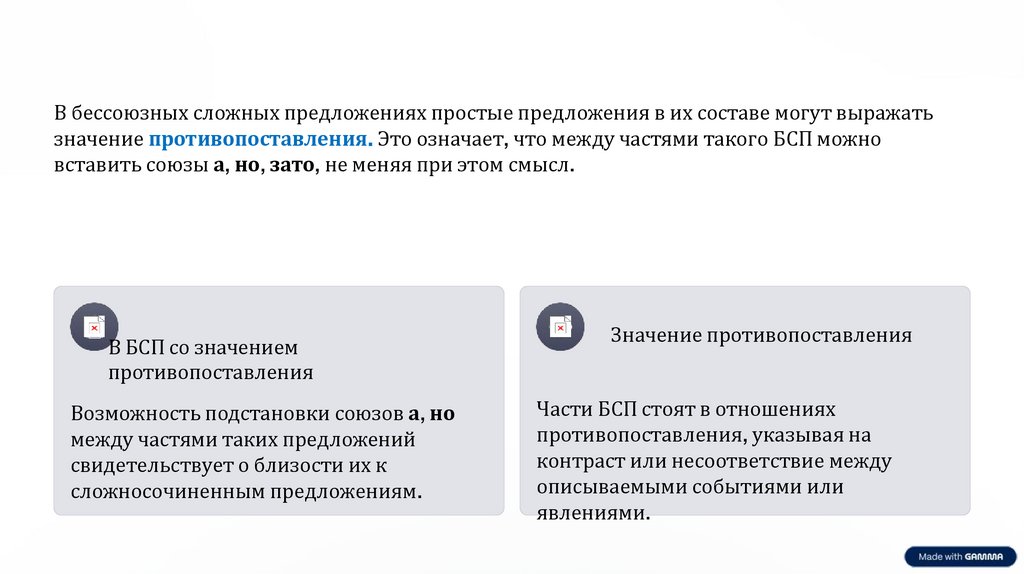 В бессоюзных сложных предложениях простые предложения в их составе могут выражать значение противопоставления. Это означает, что между частями такого БСП можно вставить союзы а, но, зато, не меняя при этом смысл.

В БСП со значением противопоставления

Возможность подстановки союзов а, но между частями таких предложений свидетельствует о близости их к сложносочиненным предложениям.

Значение противопоставления

Части БСП стоят в отношениях противопоставления, указывая на контраст или несоответствие между описываемыми событиями или явлениями.

Made with GAMMA